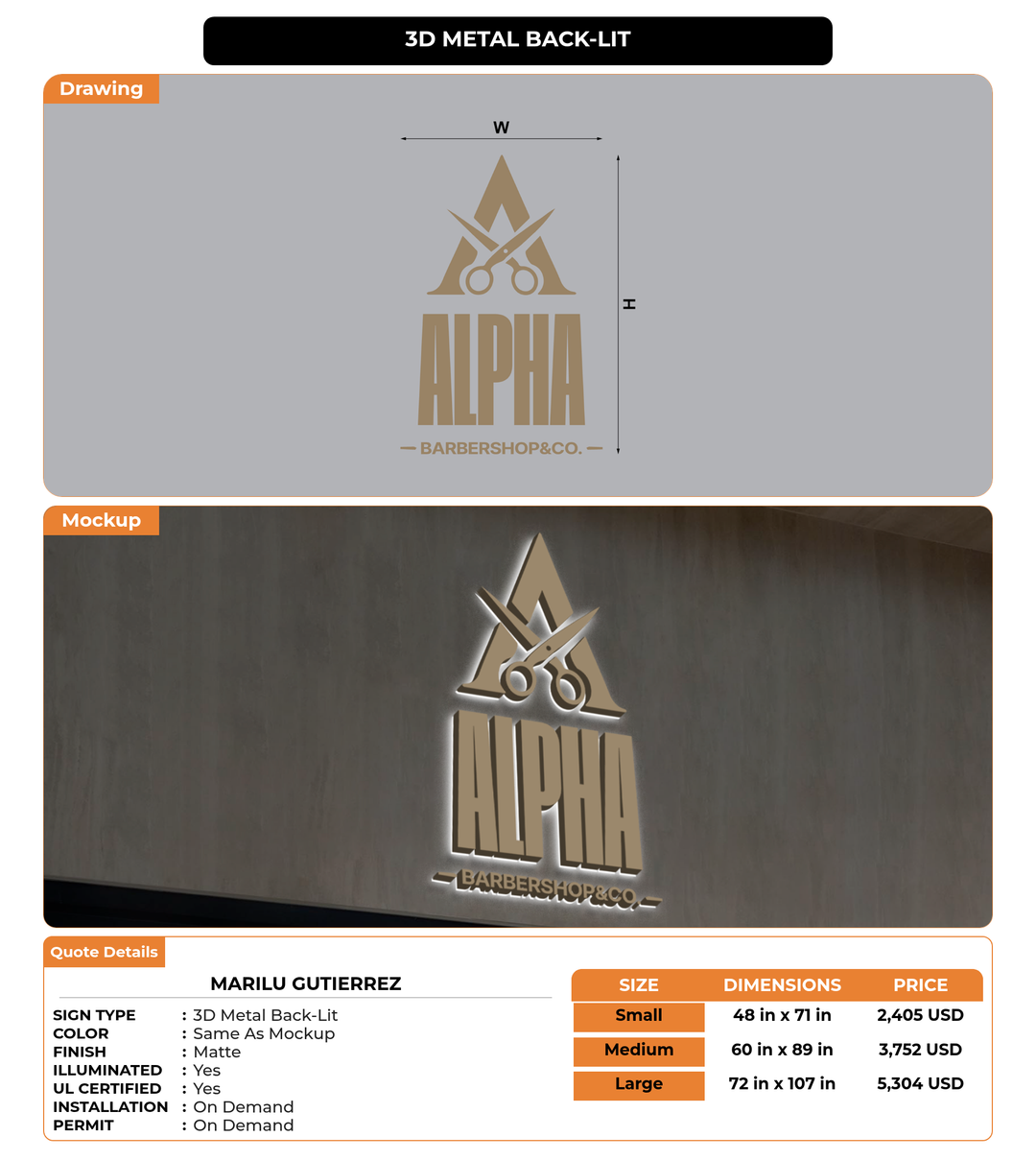 3D METAL BACK-LIT

Drawing

W

H

ALPHA

— BARBERSHOP&CO. —

Mockup

ALPHA

— BARBERSHOP&CO. —

Quote Details

MARILU GUTIERREZ

SIGN TYPE : 3D Metal Back-Lit
COLOR : Same As Mockup
FINISH : Matte
ILLUMINATED : Yes
UL CERTIFIED : Yes
INSTALLATION : On Demand
PERMIT : On Demand

| SIZE | DIMENSIONS | PRICE |
|---|---|---|
| Small | 48 in x 71 in | 2,405 USD |
| Medium | 60 in x 89 in | 3,752 USD |
| Large | 72 in x 107 in | 5,304 USD |